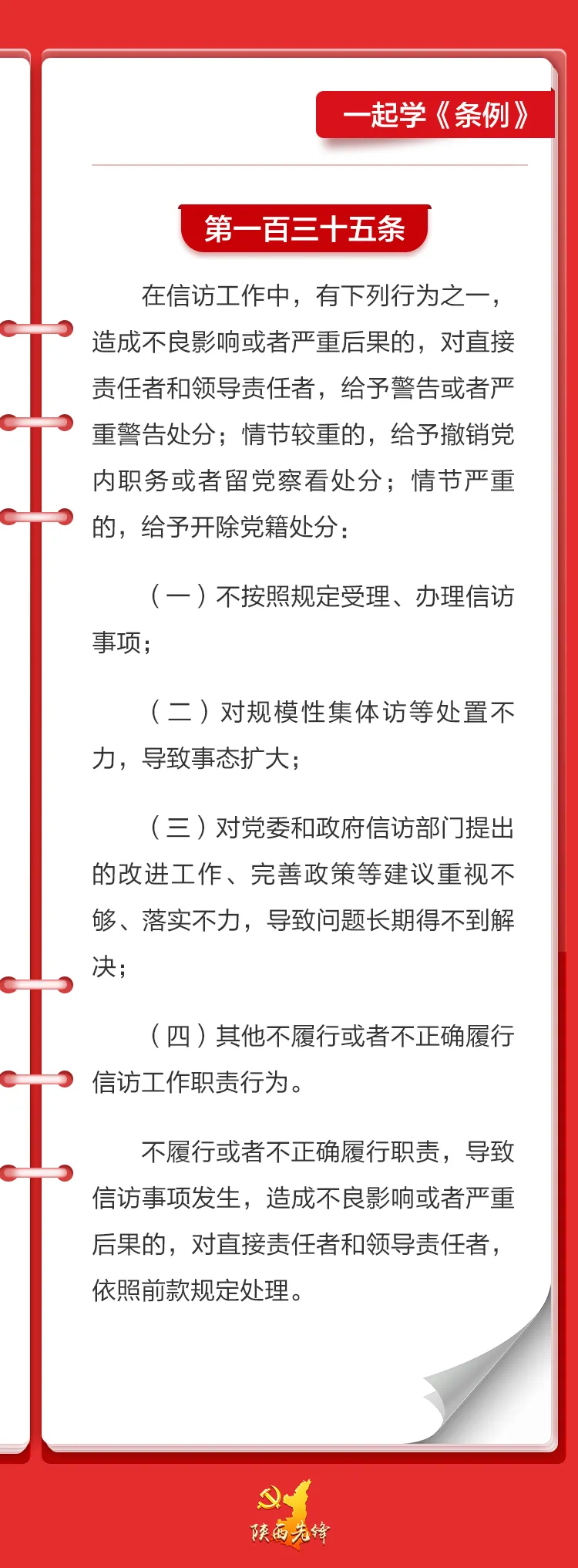 一起学《条例》

第一百三十五条

在信访工作中，有下列行为之一，造成不良影响或者严重后果的，对直接责任者和领导责任者，给予警告或者严重警告处分；情节较重的，给予撤销党内职务或者留党察看处分；情节严重的，给予开除党籍处分：

（一）不按照规定受理、办理信访事项；

（二）对规模性集体访等处置不力，导致事态扩大；

（三）对党委和政府信访部门提出的改进工作、完善政策等建议重视不够、落实不力，导致问题长期得不到解决；

（四）其他不履行或者不正确履行信访工作职责行为。

不履行或者不正确履行职责，导致信访事项发生，造成不良影响或者严重后果的，对直接责任者和领导责任者，依照前款规定处理。

陕西先锋